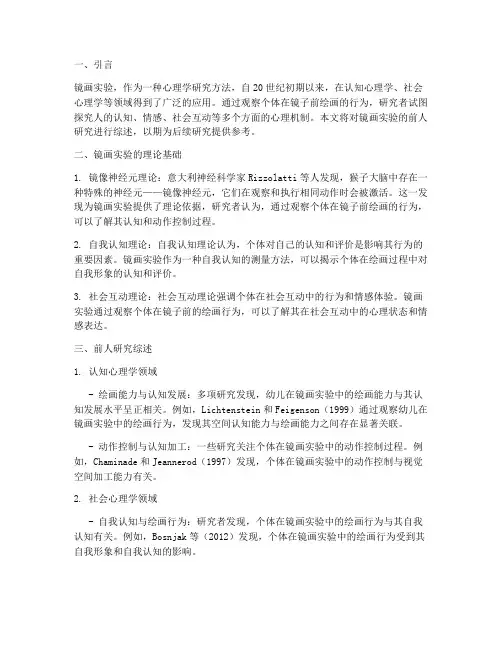 一、引言

镜画实验，作为一种心理学研究方法，自20世纪初期以来，在认知心理学、社会心理学等领域得到了广泛的应用。通过观察个体在镜子前绘画的行为，研究者试图探究人的认知、情感、社会互动等多个方面的心理机制。本文将对镜画实验的前人研究进行综述，以期为后续研究提供参考。

二、镜画实验的理论基础

1. 镜像神经元理论：意大利神经科学家Rizzolatti等人发现，猴子大脑中存在一种特殊的神经元——镜像神经元，它们在观察和执行相同动作时会被激活。这一发现为镜画实验提供了理论依据，研究者认为，通过观察个体在镜子前绘画的行为，可以了解其认知和动作控制过程。

2. 自我认知理论：自我认知理论认为，个体对自己的认知和评价是影响其行为的重要因素。镜画实验作为一种自我认知的测量方法，可以揭示个体在绘画过程中对自我形象的认知和评价。

3. 社会互动理论：社会互动理论强调个体在社会互动中的行为和情感体验。镜画实验通过观察个体在镜子前的绘画行为，可以了解其在社会互动中的心理状态和情感表达。

三、前人研究综述

1. 认知心理学领域

- 绘画能力与认知发展：多项研究发现，幼儿在镜画实验中的绘画能力与其认知发展水平呈正相关。例如，Lichtenstein和Feigenson（1999）通过观察幼儿在镜画实验中的绘画行为，发现其空间认知能力与绘画能力之间存在显著关联。

- 动作控制与认知加工：一些研究关注个体在镜画实验中的动作控制过程。例如，Chaminade和Jeannerod（1997）发现，个体在镜画实验中的动作控制与视觉空间加工能力有关。

2. 社会心理学领域

- 自我认知与绘画行为：研究者发现，个体在镜画实验中的绘画行为与其自我认知有关。例如，Bosnjak等（2012）发现，个体在镜画实验中的绘画行为受到其自我形象和自我认知的影响。